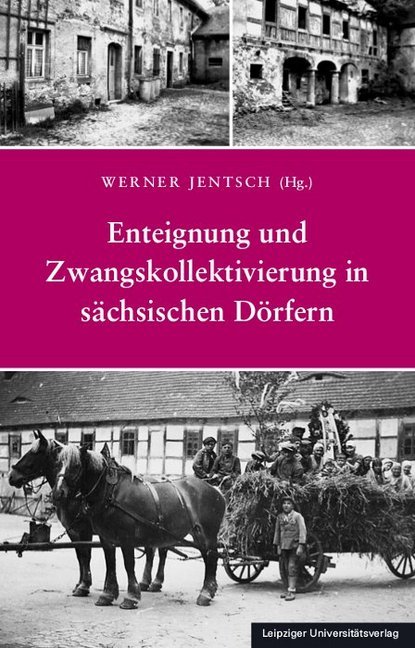 WERNER JENTSCH (Hg.)

Enteignung und Zwangskollektivierung in sächsischen Dörfern

Leipziger Universitätsverlag